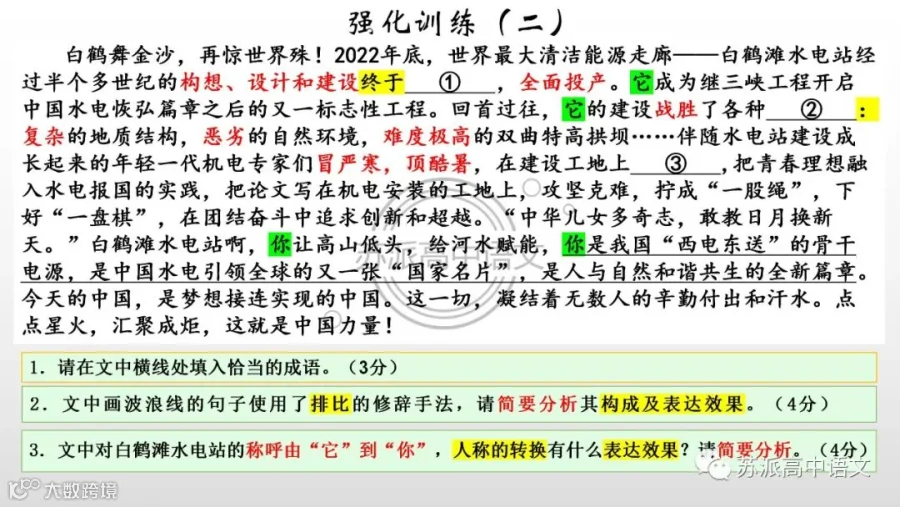 强化训练（二）

白鹤舞金沙，再惊世界殊！2022年底，世界最大清洁能源走廊——白鹤滩水电站经过半个多世纪的构想、设计和建设终于____①____，全面投产。它成为继三峡工程开启中国水电恢弘篇章之后的又一标志性工程。回首过往，它的建设战胜了各种____②____：复杂的地质结构，恶劣的自然环境，难度极高的双曲特高拱坝……伴随水电站建设成长起来的年轻一代机电专家们冒严寒，顶酷暑，在建设工地上____③____，把青春理想融入水电报国的实践，把论文写在机电安装的工地上，攻坚克难，拧成“一股绳”，下好“一盘棋”，在团结奋斗中追求创新和超越。“中华儿女多奇志，敢教日月换新天。”白鹤滩水电站啊，你让高山低头，给河水赋能，你是我国“西电东送”的骨干电源，是中国水电引领全球的又一张“国家名片”，是人与自然和谐共生的全新篇章。今天的中国，是梦想接连实现的中国。这一切，凝结着无数人的辛勤付出和汗水。点点星火，汇聚成炬，这就是中国力量！

1．请在文中横线处填入恰当的成语。（3分）

2．文中画波浪线的句子使用了排比的修辞手法，请简要分析其构成及表达效果。（4分）

3．文中对白鹤滩水电站的称呼由“它”到“你”，人称的转换有什么表达效果？请简要分析。（4分）

苏派高中语文

大数跨境